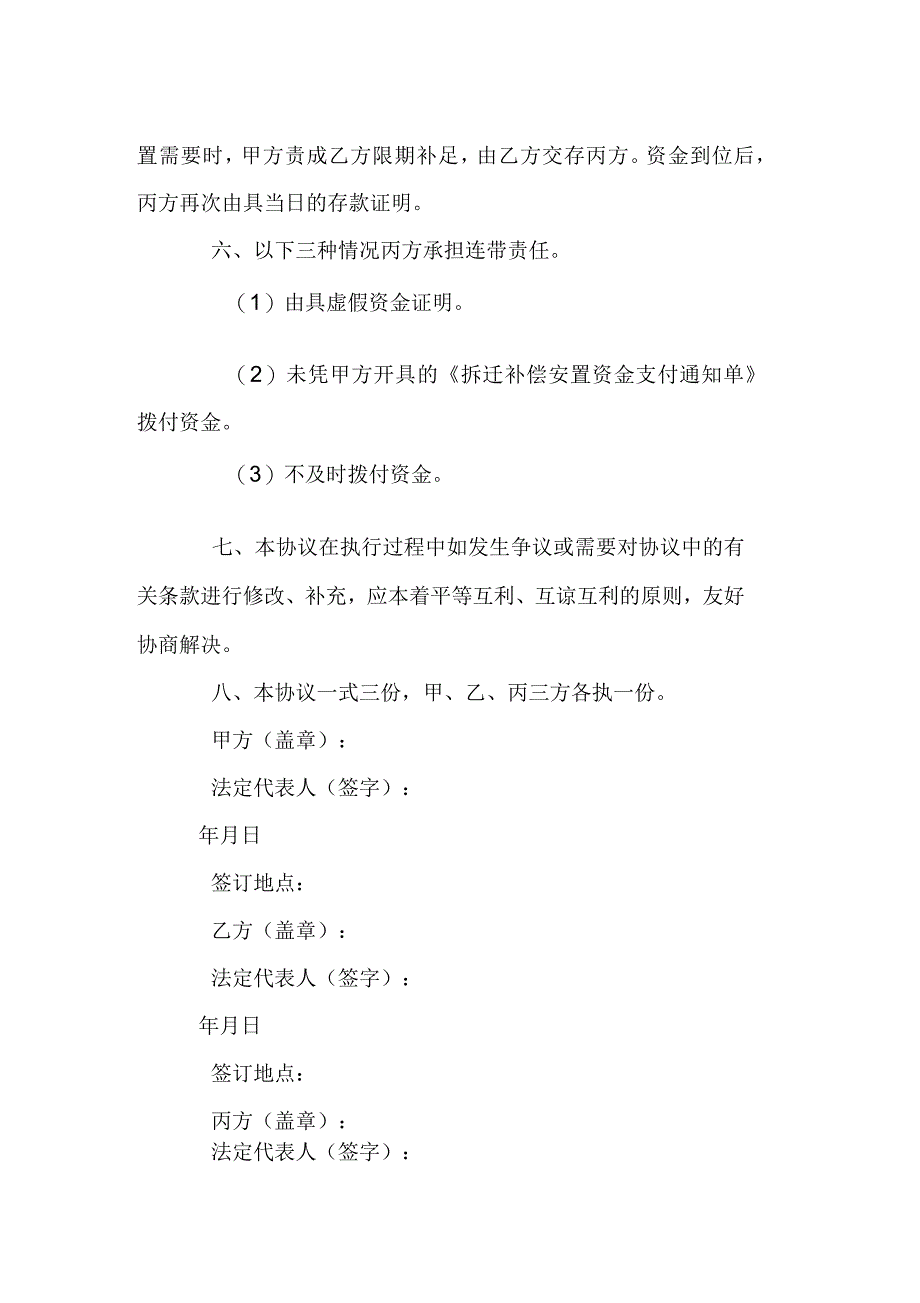 置需要时，甲方责成乙方限期补足，由乙方交存丙方。资金到位后，丙方再次由具当日的存款证明。

六、以下三种情况丙方承担连带责任。

（1）由具虚假资金证明。

（2）未凭甲方开具的《拆迁补偿安置资金支付通知单》拨付资金。

（3）不及时拨付资金。

七、本协议在执行过程中如发生争议或需要对协议中的有关条款进行修改、补充，应本着平等互利、互谅互利的原则，友好协商解决。

八、本协议一式三份，甲、乙、丙三方各执一份。

甲方（盖章）：

法定代表人（签字）：

年月日

签订地点：

乙方（盖章）：

法定代表人（签字）：

年月日

签订地点：

丙方（盖章）：

法定代表人（签字）：